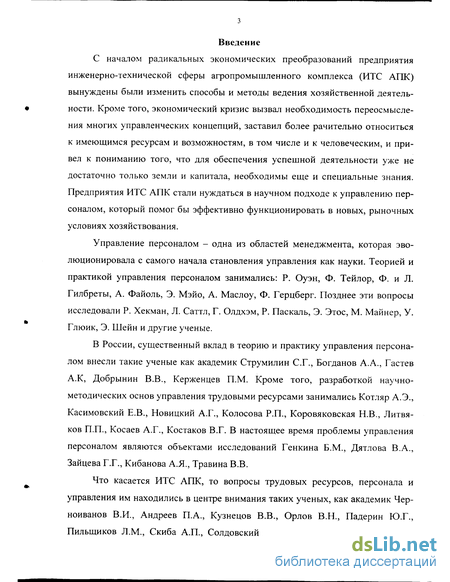 3

Введение

С началом радикальных экономических преобразований предприятия инженерно-технической сферы агропромышленного комплекса (ИТС АПК) вынуждены были изменить способы и методы ведения хозяйственной деятельности. Кроме того, экономический кризис вызвал необходимость переосмысления многих управленческих концепций, заставил более рачительно относиться к имеющимся ресурсам и возможностям, в том числе и к человеческим, и привел к пониманию того, что для обеспечения успешной деятельности уже не достаточно только земли и капитала, необходимы еще и специальные знания. Предприятия ИТС АПК стали нуждаться в научном подходе к управлению персоналом, который помог бы эффективно функционировать в новых, рыночных условиях хозяйствования.

Управление персоналом – одна из областей менеджмента, которая эволюционировала с самого начала становления управления как науки. Теорией и практикой управления персоналом занимались: Р. Оуэн, Ф. Тейлор, Ф. и Л. Гилбреты, А. Файоль, Э. Мэйо, А. Маслоу, Ф. Герцберг. Позднее эти вопросы исследовали Р. Хекман, Л. Саттл, Г. Олдхэм, Р. Паскаль, Э. Этос, М. Майнер, У. Глюик, Э. Шейн и другие ученые.

В России, существенный вклад в теорию и практику управления персоналом внесли такие ученые как академик Струмилин С.Г., Богданов А.А., Гастев А.К, Добрынин В.В., Керженцев П.М. Кроме того, разработкой научно-методических основ управления трудовыми ресурсами занимались Котляр А.Э., Касимовский Е.В., Новицкий А.Г., Колосова Р.П., Коровяковская Н.В., Литвяков П.П., Косаев А.Г., Костаков В.Г. В настоящее время проблемы управления персоналом являются объектами исследований Генкина Б.М., Дятлова В.А., Зайцева Г.Г., Кибанова А.Я., Травина В.В.

Что касается ИТС АПК, то вопросы трудовых ресурсов, персонала и управления им находились в центре внимания таких ученых, как академик Черноиванов В.И., Андреев П.А., Кузнецов В.В., Орлов В.Н., Падерин Ю.Г., Пильщиков Л.М., Скиба А.П., Солдовский

dsLib.net
библиотека диссертаций